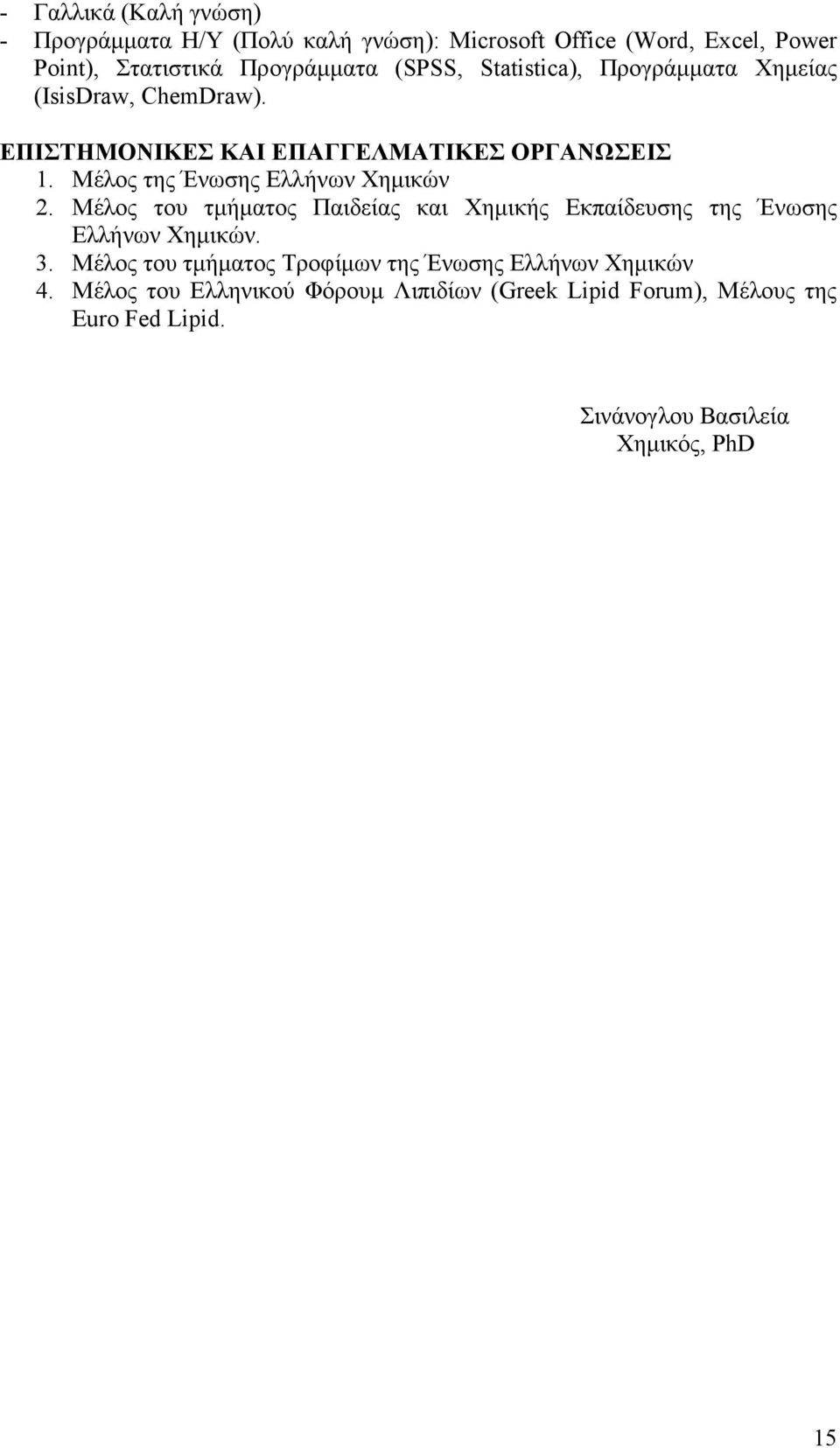 - Γαλλικά (Καλή γνώση)
- Προγράμματα Η/Υ (Πολύ καλή γνώση): Microsoft Office (Word, Excel, Power Point), Στατιστικά Προγράμματα (SPSS, Statistica), Προγράμματα Χημείας (IsisDraw, ChemDraw).

ΕΠΙΣΤΗΜΟΝΙΚΕΣ ΚΑΙ ΕΠΑΓΓΕΛΜΑΤΙΚΕΣ ΟΡΓΑΝΩΣΕΙΣ
1. Μέλος της Ένωσης Ελλήνων Χημικών
2. Μέλος του τμήματος Παιδείας και Χημικής Εκπαίδευσης της Ένωσης Ελλήνων Χημικών.
3. Μέλος του τμήματος Τροφίμων της Ένωσης Ελλήνων Χημικών
4. Μέλος του Ελληνικού Φόρουμ Λιπιδίων (Greek Lipid Forum), Μέλους της Euro Fed Lipid.

Σινάνογλου Βασιλεία
Χημικός, PhD

15